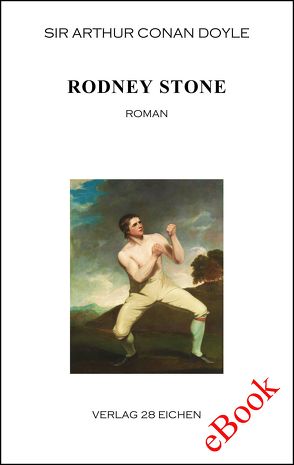 SIR ARTHUR CONAN DOYLE

RODNEY STONE

ROMAN

VERLAG 28 EICHEN

eBook